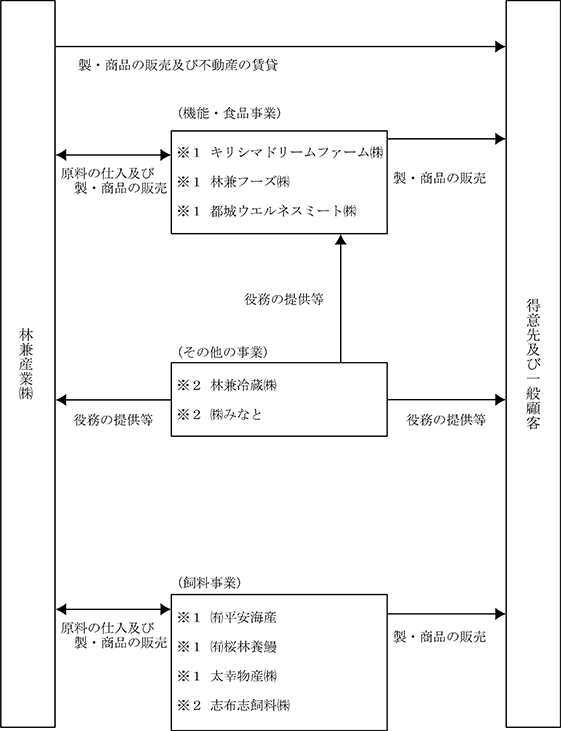 林兼産業㈱

製・商品の販売及び不動産の賃貸

(機能・食品事業)

原料の仕入及び製・商品の販売

※1 キリシマドリームファーム㈱
※1 林兼フーズ㈱
※1 都城ウエルネスミート㈱

製・商品の販売

役務の提供等

(その他の事業)

役務の提供等

※2 林兼冷蔵㈱
※2 ㈱みなと

役務の提供等

(飼料事業)

原料の仕入及び製・商品の販売

※1 ㈲平安海産
※1 ㈲桜林養鰻
※1 太幸物産㈱
※2 志布志飼料㈱

製・商品の販売

得意先及び一般顧客